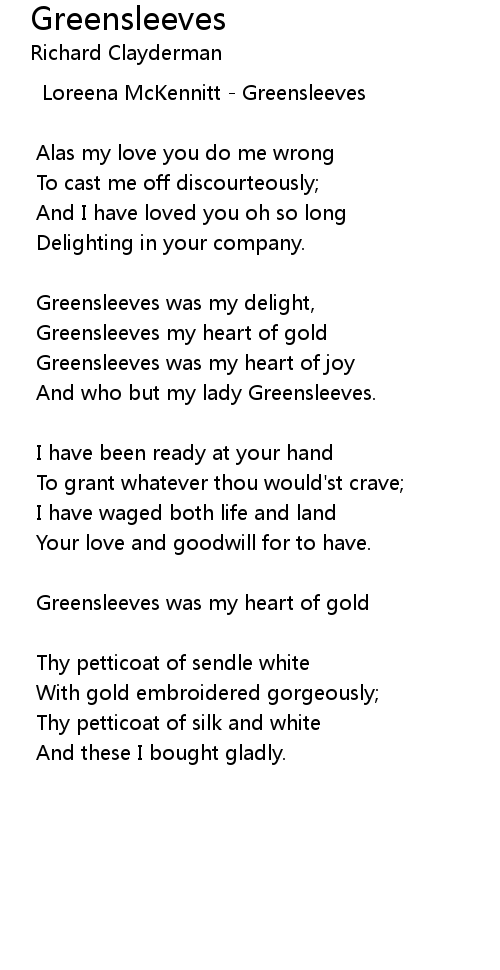 Greensleeves
Richard Clayderman

Loreena McKennitt - Greensleeves

Alas my love you do me wrong
To cast me off discourteously;
And I have loved you oh so long
Delighting in your company.

Greensleeves was my delight,
Greensleeves my heart of gold
Greensleeves was my heart of joy
And who but my lady Greensleeves.

I have been ready at your hand
To grant whatever thou would'st crave;
I have waged both life and land
Your love and goodwill for to have.

Greensleeves was my heart of gold

Thy petticoat of sendle white
With gold embroidered gorgeously;
Thy petticoat of silk and white
And these I bought gladly.